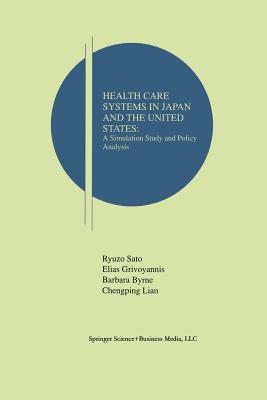 HEALTH CARE SYSTEMS IN JAPAN AND THE UNITED STATES:
A Simulation Study and Policy Analysis

Ryuzo Sato
Elias Grivoyannis
Barbara Byrne
Chengping Lian

Springer Science+Business Media, LLC